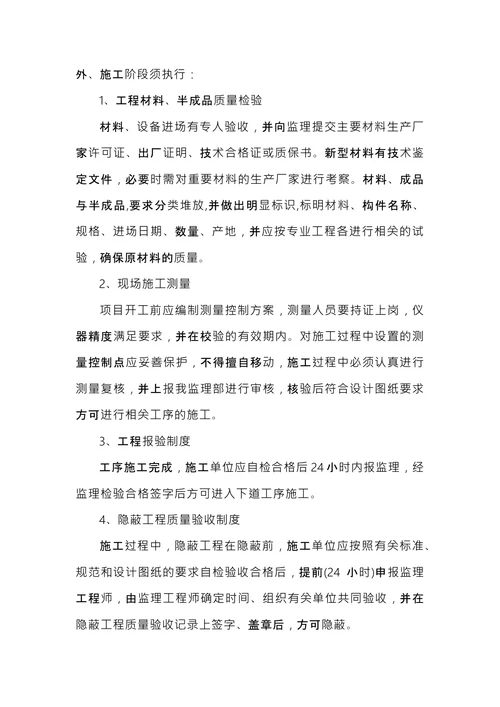 外、施工阶段须执行：

1、工程材料、半成品质量检验

材料、设备进场有专人验收，并向监理提交主要材料生产厂家许可证、出厂证明、技术合格证或质保书。新型材料有技术鉴定文件，必要时需对重要材料的生产厂家进行考察。材料、成品与半成品,要求分类堆放,并做出明显标识,标明材料、构件名称、规格、进场日期、数量、产地，并应按专业工程各进行相关的试验，确保原材料的质量。

2、现场施工测量

项目开工前应编制测量控制方案，测量人员要持证上岗，仪器精度满足要求，并在校验的有效期内。对施工过程中设置的测量控制点应妥善保护，不得擅自移动，施工过程中必须认真进行测量复核，并上报我监理部进行审核，核验后符合设计图纸要求方可进行相关工序的施工。

3、工程报验制度

工序施工完成，施工单位应自检合格后 24 小时内报监理，经监理检验合格签字后方可进入下道工序施工。

4、隐蔽工程质量验收制度

施工过程中，隐蔽工程在隐蔽前，施工单位应按照有关标准、规范和设计图纸的要求自检验收合格后，提前(24 小时)申报监理工程师，由监理工程师确定时间、组织有关单位共同验收，并在隐蔽工程质量验收记录上签字、盖章后，方可隐蔽。